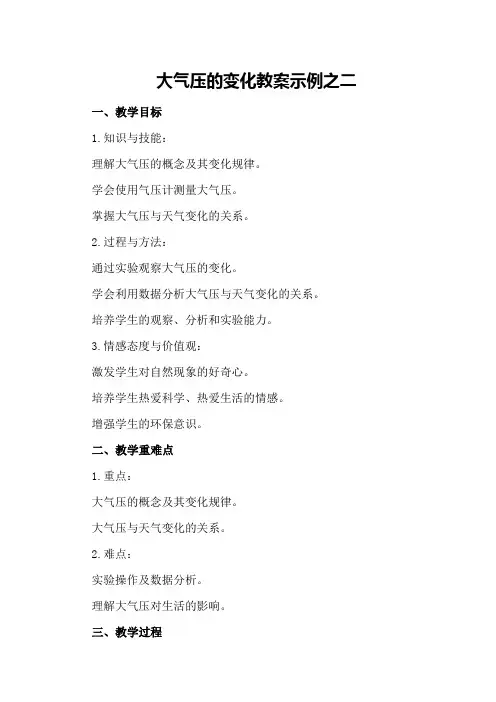 大气压的变化教案示例之二

一、教学目标

1.知识与技能：

理解大气压的概念及其变化规律。

学会使用气压计测量大气压。

掌握大气压与天气变化的关系。

2.过程与方法：

通过实验观察大气压的变化。

学会利用数据分析大气压与天气变化的关系。

培养学生的观察、分析和实验能力。

3.情感态度与价值观：

激发学生对自然现象的好奇心。

培养学生热爱科学、热爱生活的情感。

增强学生的环保意识。

二、教学重难点

1.重点：

大气压的概念及其变化规律。

大气压与天气变化的关系。

2.难点：

实验操作及数据分析。

理解大气压对生活的影响。

三、教学过程